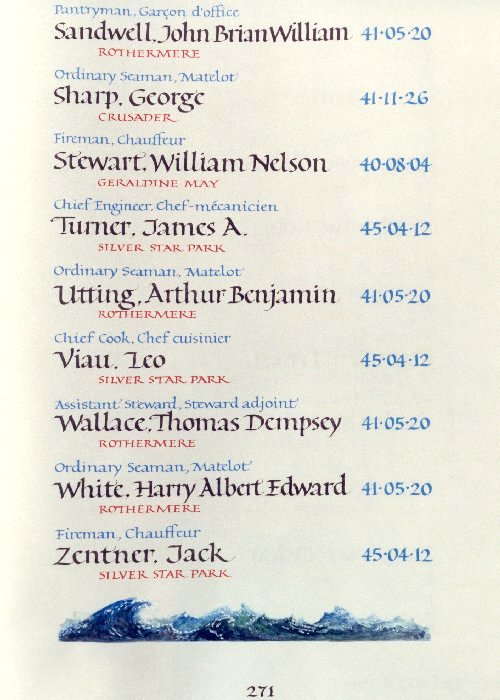 Pantryman, Garçon d'office
Sandwell, John Brian William 41·05·20
ROTHERMERE

Ordinary Seaman, Matelot
Sharp, George 41·11·26
CRUSADER

Fireman, Chauffeur
Stewart, William Nelson 40·08·04
GERALDINE MAY

Chief Engineer, Chef-mécanicien
Turner, James A. 45·04·12
SILVER STAR PARK

Ordinary Seaman, Matelot
Utting, Arthur Benjamin 41·05·20
ROTHERMERE

Chief Cook, Chef cuisinier
Viau, Leo 45·04·12
SILVER STAR PARK

Assistant Steward, Steward adjoint
Wallace, Thomas Dempsey 41·05·20
ROTHERMERE

Ordinary Seaman, Matelot
White, Harry Albert Edward 41·05·20
ROTHERMERE

Fireman, Chauffeur
Zentner, Jack 45·04·12
SILVER STAR PARK

271